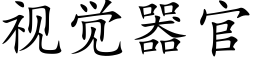 视觉器官